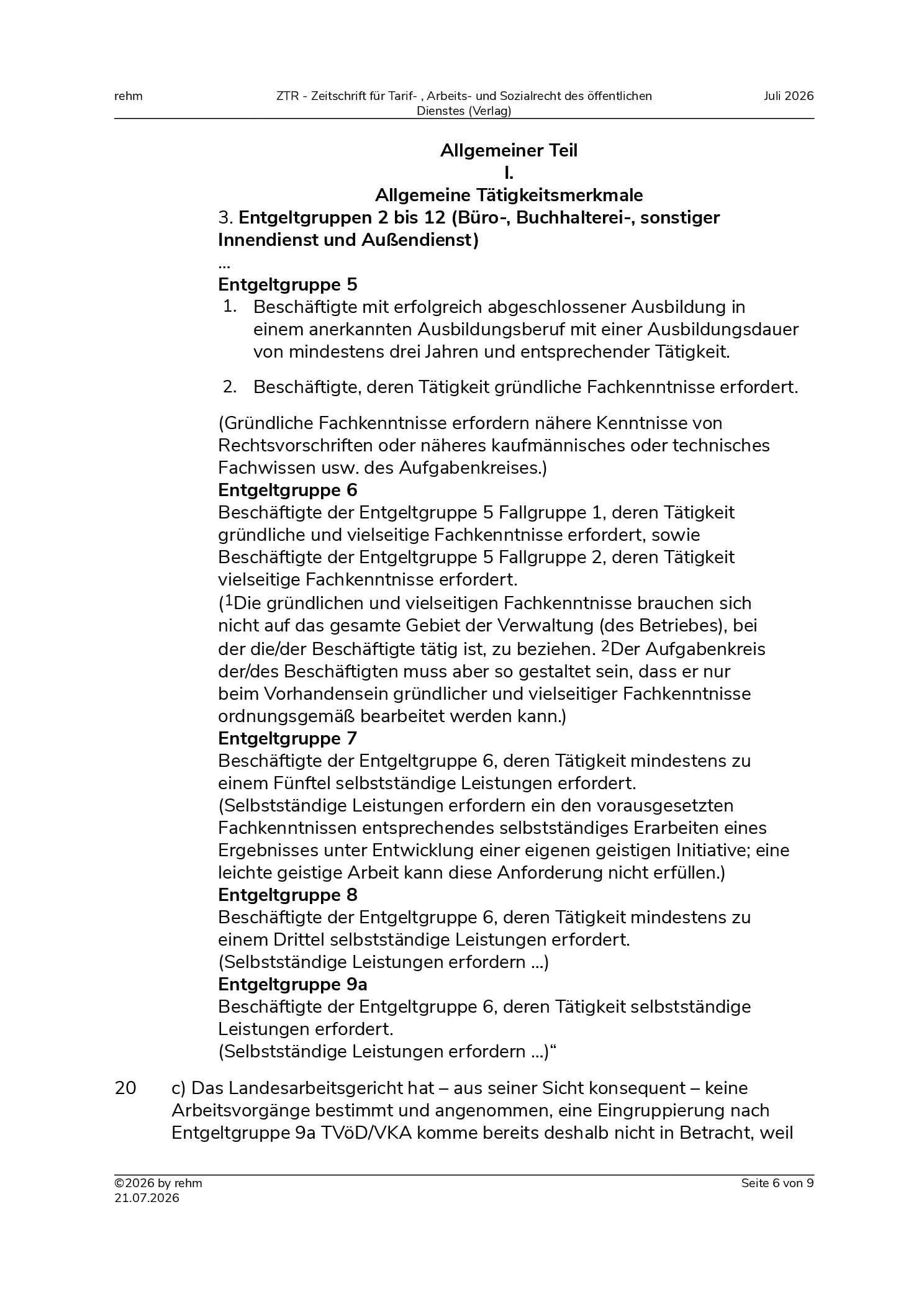 rehm

ZTR - Zeitschrift für Tarif- , Arbeits- und Sozialrecht des öffentlichen Dienstes (Verlag)

Juli 2026

Allgemeiner Teil
I.
Allgemeine Tätigkeitsmerkmale

3. Entgeltgruppen 2 bis 12 (Büro-, Buchhalterei-, sonstiger Innendienst und Außendienst)

...

Entgeltgruppe 5

1. Beschäftigte mit erfolgreich abgeschlossener Ausbildung in einem anerkannten Ausbildungsberuf mit einer Ausbildungsdauer von mindestens drei Jahren und entsprechender Tätigkeit.

2. Beschäftigte, deren Tätigkeit gründliche Fachkenntnisse erfordert.

(Gründliche Fachkenntnisse erfordern nähere Kenntnisse von Rechtsvorschriften oder näheres kaufmännisches oder technisches Fachwissen usw. des Aufgabenkreises.)

Entgeltgruppe 6

Beschäftigte der Entgeltgruppe 5 Fallgruppe 1, deren Tätigkeit gründliche und vielseitige Fachkenntnisse erfordert, sowie Beschäftigte der Entgeltgruppe 5 Fallgruppe 2, deren Tätigkeit vielseitige Fachkenntnisse erfordert.

($^{1}$Die gründlichen und vielseitigen Fachkenntnisse brauchen sich nicht auf das gesamte Gebiet der Verwaltung (des Betriebes), bei der die/der Beschäftigte tätig ist, zu beziehen. $^{2}$Der Aufgabenkreis der/des Beschäftigten muss aber so gestaltet sein, dass er nur beim Vorhandensein gründlicher und vielseitiger Fachkenntnisse ordnungsgemäß bearbeitet werden kann.)

Entgeltgruppe 7

Beschäftigte der Entgeltgruppe 6, deren Tätigkeit mindestens zu einem Fünftel selbstständige Leistungen erfordert.

(Selbstständige Leistungen erfordern ein den vorausgesetzten Fachkenntnissen entsprechendes selbstständiges Erarbeiten eines Ergebnisses unter Entwicklung einer eigenen geistigen Initiative; eine leichte geistige Arbeit kann diese Anforderung nicht erfüllen.)

Entgeltgruppe 8

Beschäftigte der Entgeltgruppe 6, deren Tätigkeit mindestens zu einem Drittel selbstständige Leistungen erfordert.

(Selbstständige Leistungen erfordern ...)

Entgeltgruppe 9a

Beschäftigte der Entgeltgruppe 6, deren Tätigkeit selbstständige Leistungen erfordert.

(Selbstständige Leistungen erfordern ...)“

20 c) Das Landesarbeitsgericht hat – aus seiner Sicht konsequent – keine Arbeitsvorgänge bestimmt und angenommen, eine Eingruppierung nach Entgeltgruppe 9a TVöD/VKA komme bereits deshalb nicht in Betracht, weil

©2026 by rehm
21.07.2026

Seite 6 von 9